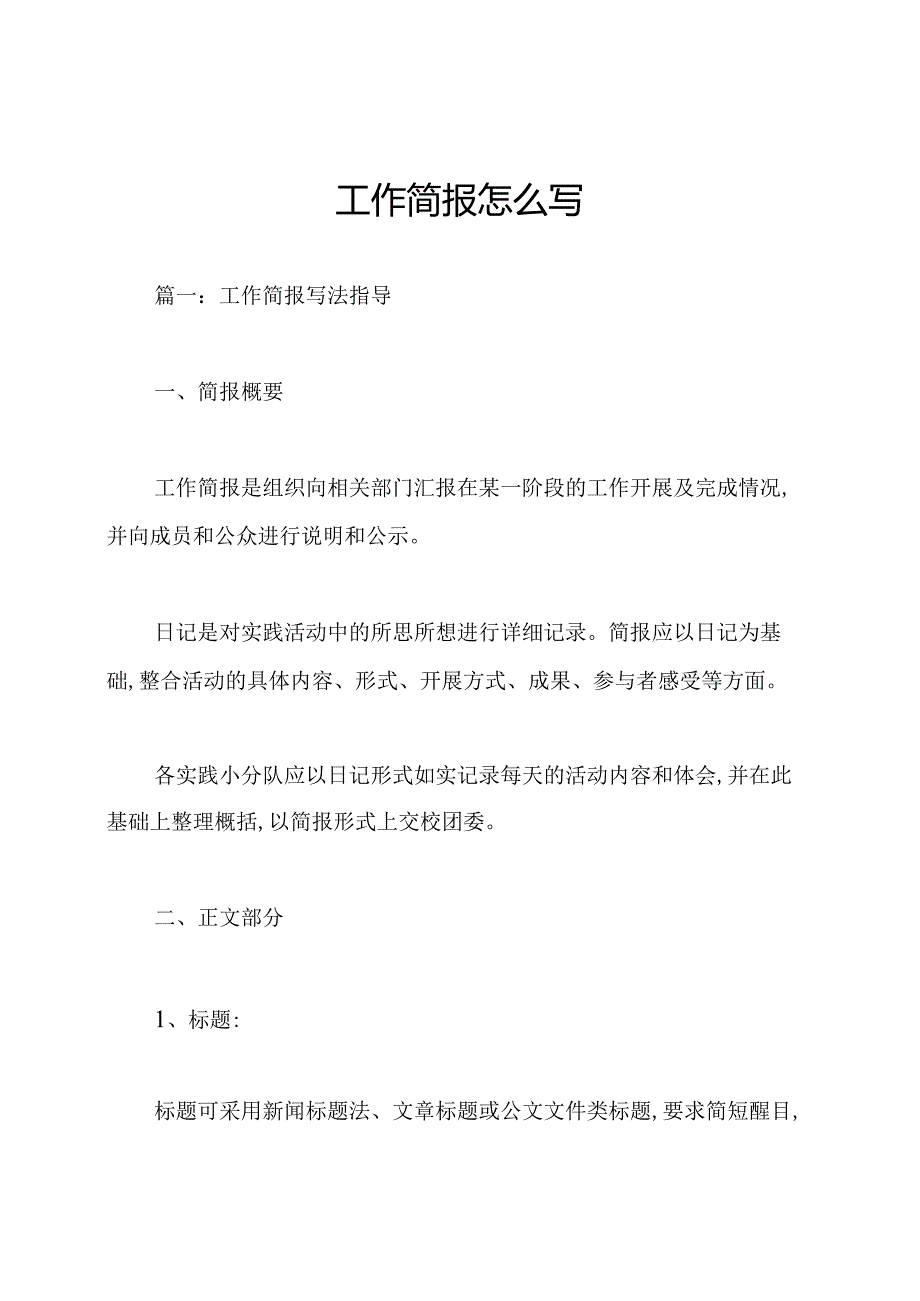 工作简报怎么写

篇一：工作简报写法指导

一、简报概要

工作简报是组织向相关部门汇报在某一阶段的工作开展及完成情况，并向成员和公众进行说明和公示。

日记是对实践活动中的所思所想进行详细记录。简报应以日记为基础，整合活动的具体内容、形式、开展方式、成果、参与者感受等方面。

各实践小分队应以日记形式如实记录每天的活动内容和体会，并在此基础上整理概括，以简报形式上交校团委。

二、正文部分

1、标题：

标题可采用新闻标题法、文章标题或公文文件类标题，要求简短醒目，